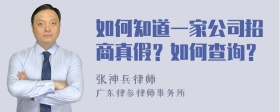 如何知道一家公司招商真假？如何查询？

张神兵律师
广东律参律师事务所